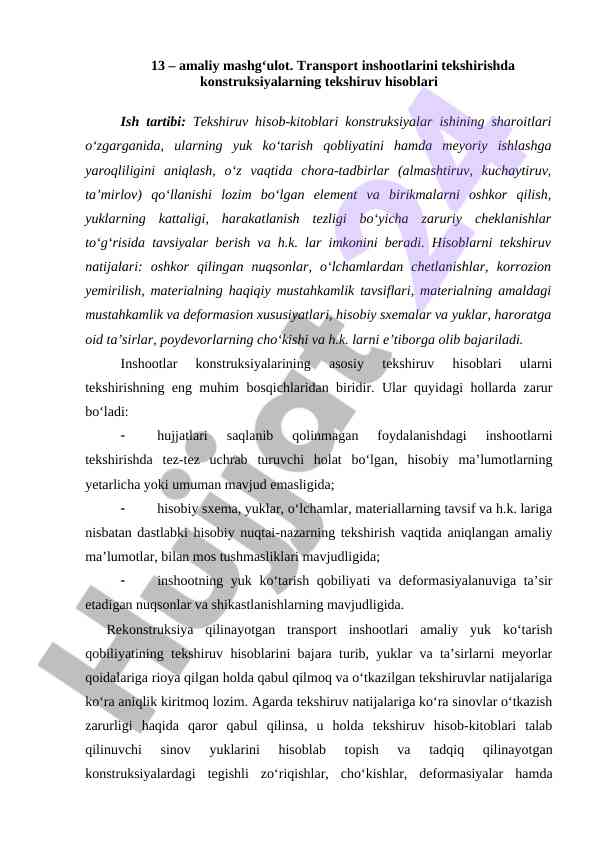 13 – amaliy mashg‘ulot. Transport inshootlarini tekshirishda konstruksiyalarning tekshiruv hisoblari

Ish tartibi: Tekshiruv hisob-kitoblari konstruksiyalar ishining sharoitlari o‘zgarganida, ularning yuk ko‘tarish qobliyatini hamda meyoriy ishlashga yaroqliligini aniqlash, o‘z vaqtida chora-tadbirlar (almashtiruv, kuchaytiruv, ta’mirlov) qo‘llanishi lozim bo‘lgan element va birikmalarni oshkor qilish, yuklarning kattaligi, harakatlanish tezligi bo‘yicha zaruriy cheklanishlar to‘g‘risida tavsiyalar berish va h.k. lar imkonini beradi. Hisoblarni tekshiruv natijalari: oshkor qilingan nuqsonlar, o‘lchamlardan chetlanishlar, korrozion yemirilish, materialning haqiqiy mustahkamlik tavsiflari, materialning amaldagi mustahkamlik va deformasion xususiyatlari, hisobiy sxemalar va yuklar, haroratga oid ta’sirlar, poydevorlarning cho‘kishi va h.k. larni e’tiborga olib bajariladi.

Inshootlar konstruksiyalarining asosiy tekshiruv hisoblari ularni tekshirishning eng muhim bosqichlaridan biridir. Ular quyidagi hollarda zarur bo‘ladi:

- hujjatlari saqlanib qolinmagan foydalanishdagi inshootlarni tekshirishda tez-tez uchrab turuvchi holat bo‘lgan, hisobiy ma’lumotlarning yetarlicha yoki umuman mavjud emasligida;

- hisobiy sxema, yuklar, o‘lchamlar, materiallarning tavsif va h.k. lariga nisbatan dastlabki hisobiy nuqtai-nazarning tekshirish vaqtida aniqlangan amaliy ma’lumotlar, bilan mos tushmasliklari mavjudligida;

- inshootning yuk ko‘tarish qobiliyati va deformasiyalanuviga ta’sir etadigan nuqsonlar va shikastlanishlarning mavjudligida.

Rekonstruksiya qilinayotgan transport inshootlari amaliy yuk ko‘tarish qobiliyatining tekshiruv hisoblarini bajara turib, yuklar va ta’sirlarni meyorlar qoidalariga rioya qilgan holda qabul qilmoq va o‘tkazilgan tekshiruvlar natijalariga ko‘ra aniqlik kiritmoq lozim. Agarda tekshiruv natijalariga ko‘ra sinovlar o‘tkazish zarurligi haqida qaror qabul qilinsa, u holda tekshiruv hisob-kitoblari talab qilinuvchi sinov yuklarini hisoblab topish va tadqiq qilinayotgan konstruksiyalardagi tegishli zo‘riqishlar, cho‘kishlar, deformasiyalar hamda

Hujjat 24